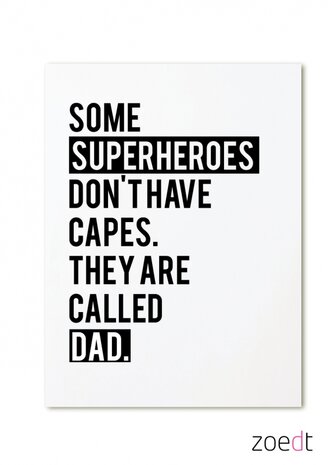 SOME
SUPERHEROES
DON'T HAVE
CAPES.
THEY ARE
CALLED
DAD.

zoedt